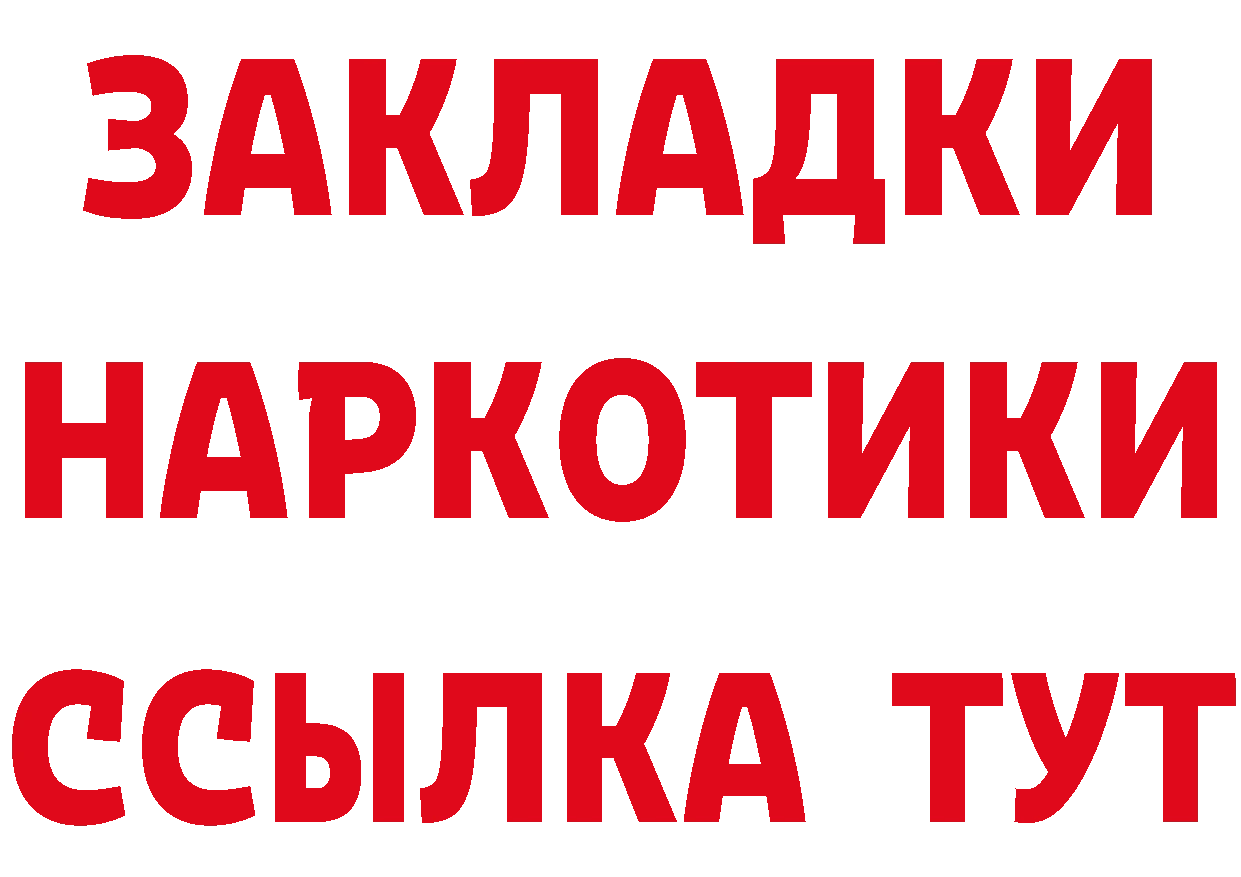 ЗАКЛАДКИ
НАРКОТИКИ
ССЫЛКА ТУТ